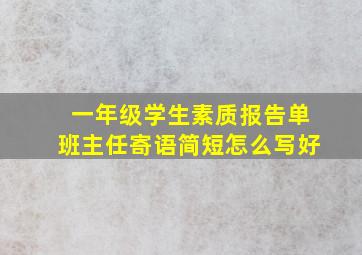 一年级学生素质报告单
班主任寄语简短怎么写好